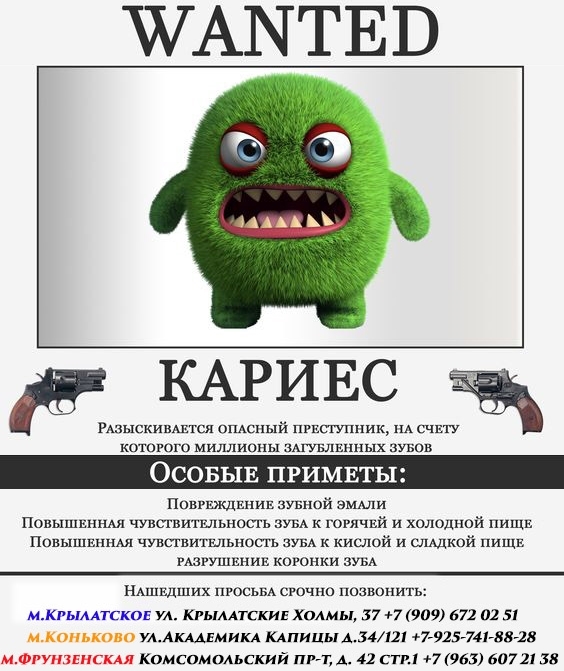 WANTED

КАРИЕС

Разыскивается опасный преступник, на счету которого миллионы загубленных зубов

Особые приметы:

Повреждение зубной эмали
Повышенная чувствительность зуба к горячей и холодной пище
Повышенная чувствительность зуба к кислой и сладкой пище
разрушение коронки зуба

Нашедших просьба срочно позвонить:
м.Крылатское ул. Крылатские Холмы, 37 +7 (909) 672 02 51
м.Коньково ул.Академика Капицы д.34/121 +7-925-741-88-28
м.Фрунзенская Комсомольский пр-т, д. 42 стр.1 +7 (963) 607 21 38